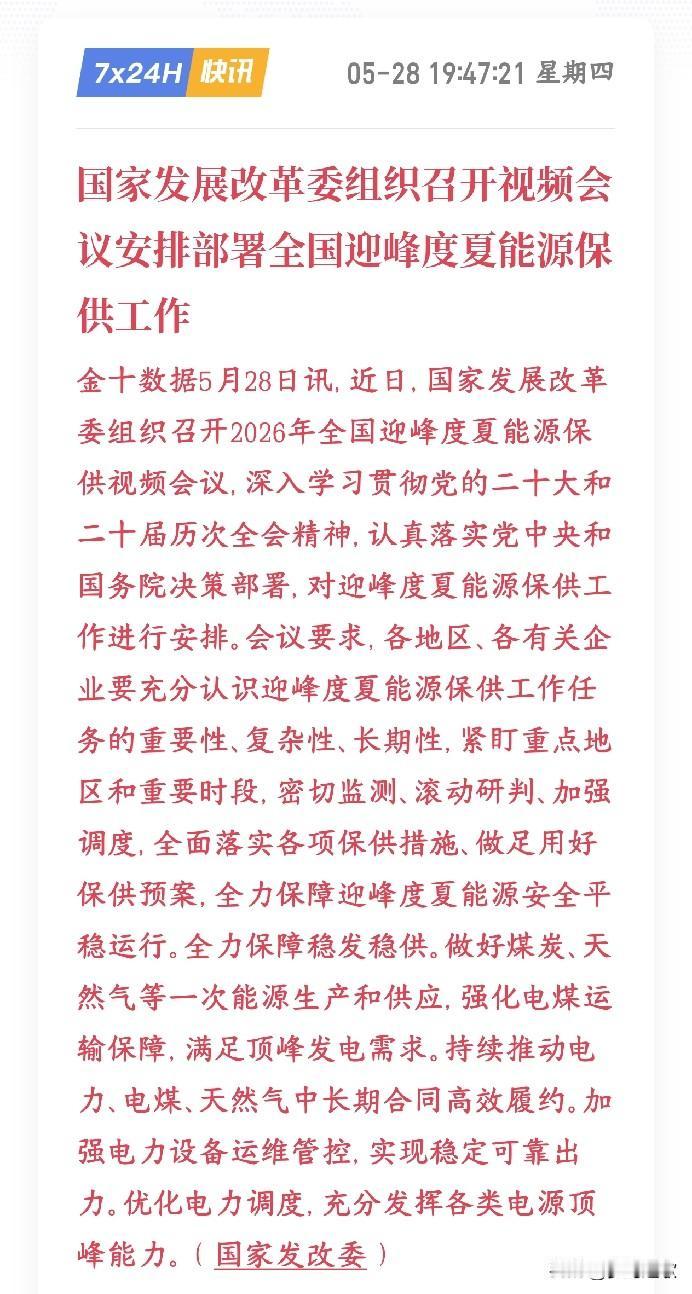 7x24H 快讯 05-28 19:47:21 星期四

国家发展改革委组织召开视频会议安排部署全国迎峰度夏能源保供工作

金十数据5月28日讯，近日，国家发展改革委组织召开2026年全国迎峰度夏能源保供视频会议，深入学习贯彻党的二十大和二十届历次全会精神，认真落实党中央和国务院决策部署，对迎峰度夏能源保供工作进行安排。会议要求，各地区、各有关企业要充分认识迎峰度夏能源保供工作任务的重要性、复杂性、长期性，紧盯重点地区和重要时段，密切监测、滚动研判、加强调度，全面落实各项保供措施、做足用好保供预案，全力保障迎峰度夏能源安全平稳运行。全力保障稳发稳供。做好煤炭、天然气等一次能源生产和供应，强化电煤运输保障，满足顶峰发电需求。持续推动电力、电煤、天然气中长期合同高效履约。加强电力设备运维管控，实现稳定可靠出力。优化电力调度，充分发挥各类电源顶峰能力。（国家发改委）